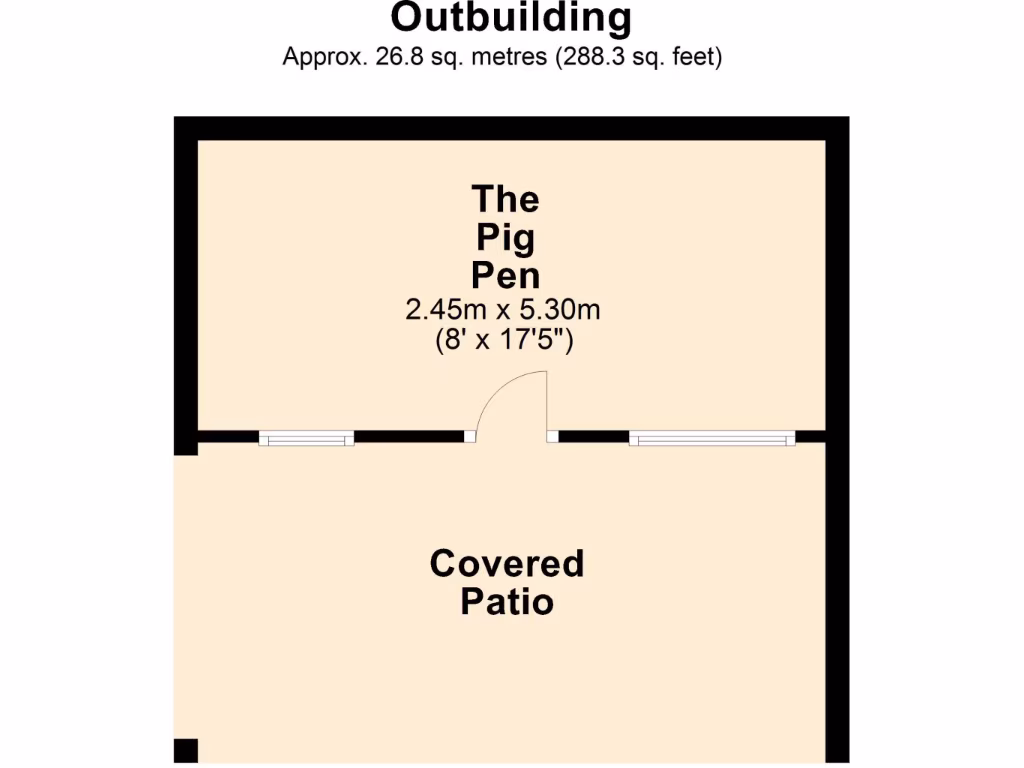 Outbuilding
Approx. 26.8 sq. metres (288.3 sq. feet)

The Pig Pen
2.45m x 5.30m
(8' x 17'5")

Covered Patio